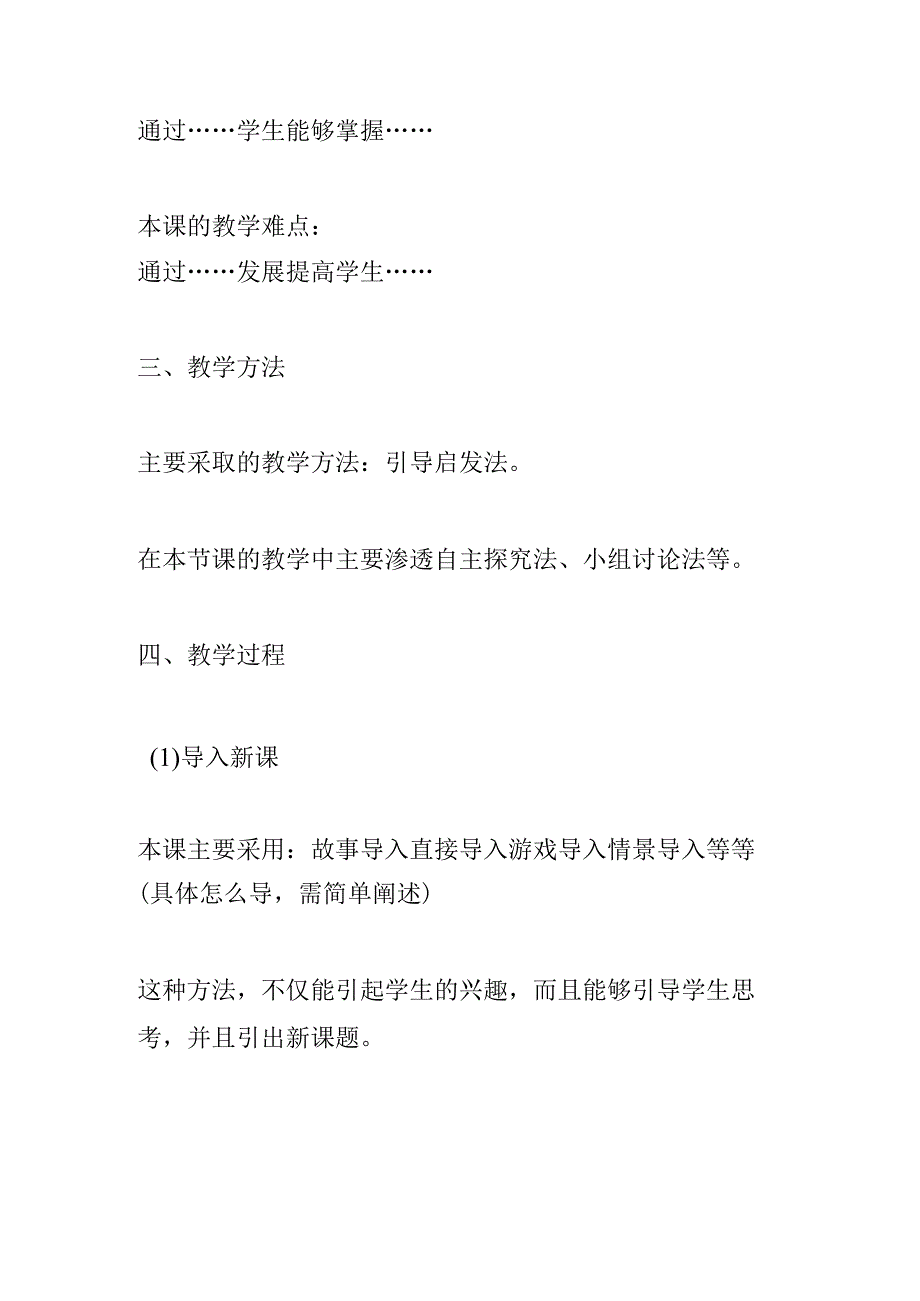 通过……学生能够掌握……

本课的教学难点：
通过……发展提高学生……

三、教学方法

主要采取的教学方法：引导启发法。

在本节课的教学中主要渗透自主探究法、小组讨论法等。

四、教学过程

(1)导入新课

本课主要采用：故事导入直接导入游戏导入情景导入等等(具体怎么导，需简单阐述)

这种方法，不仅能引起学生的兴趣，而且能够引导学生思考，并且引出新课题。